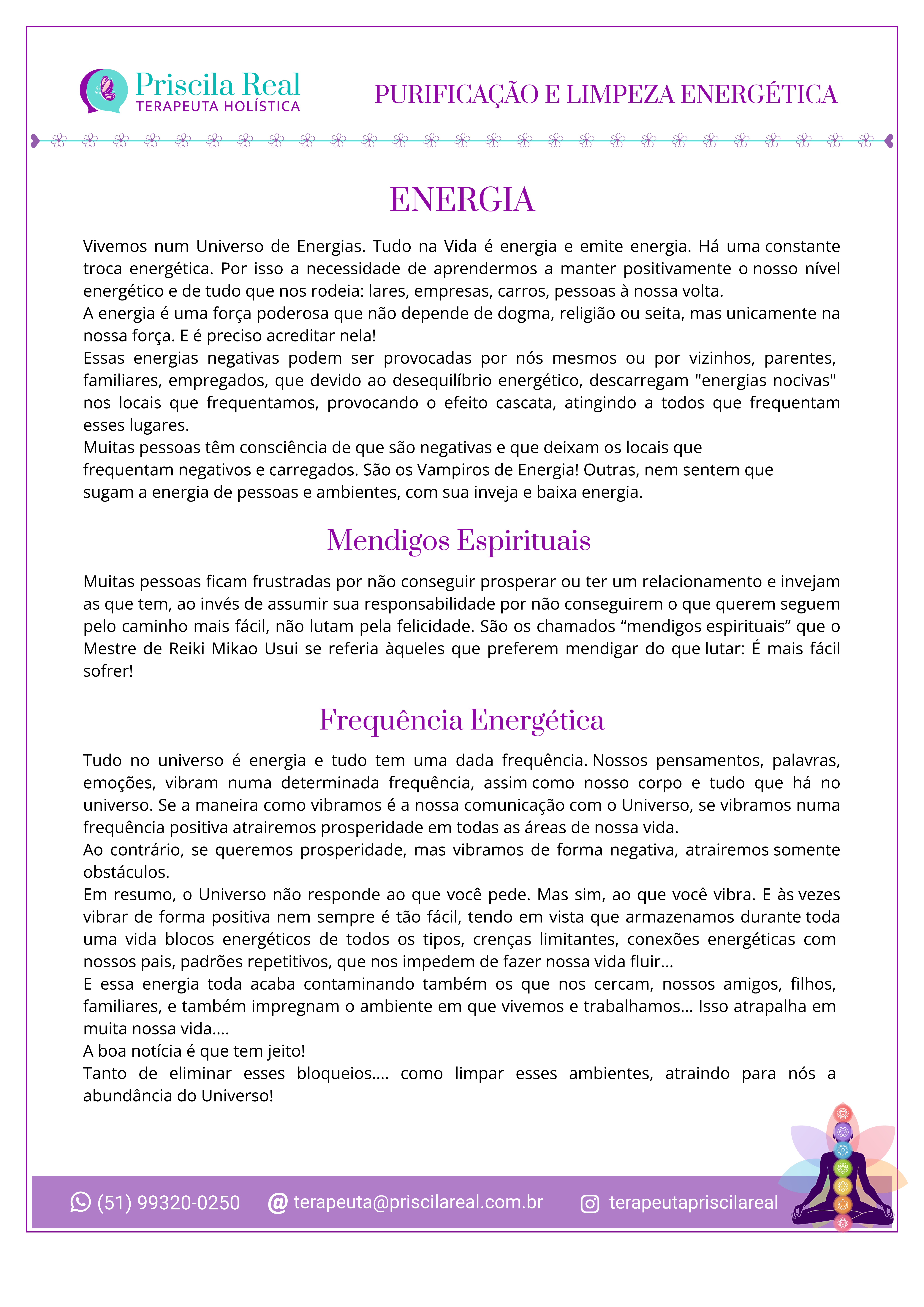 Priscila Real
TERAPEUTA HOLÍSTICA

PURIFICAÇÃO E LIMPEZA ENERGÉTICA

ENERGIA

Vivemos num Universo de Energias. Tudo na Vida é energia e emite energia. Há uma constante troca energética. Por isso a necessidade de aprendermos a manter positivamente o nosso nível energético e de tudo que nos rodeia: lares, empresas, carros, pessoas à nossa volta.
A energia é uma força poderosa que não depende de dogma, religião ou seita, mas unicamente na nossa força. E é preciso acreditar nela!
Essas energias negativas podem ser provocadas por nós mesmos ou por vizinhos, parentes, familiares, empregados, que devido ao desequilíbrio energético, descarregam "energias nocivas" nos locais que frequentamos, provocando o efeito cascata, atingindo a todos que frequentam esses lugares.
Muitas pessoas têm consciência de que são negativas e que deixam os locais que frequentam negativos e carregados. São os Vampiros de Energia! Outras, nem sentem que sugam a energia de pessoas e ambientes, com sua inveja e baixa energia.

Mendigos Espirituais

Muitas pessoas ficam frustradas por não conseguir prosperar ou ter um relacionamento e invejam as que tem, ao invés de assumir sua responsabilidade por não conseguirem o que querem seguem pelo caminho mais fácil, não lutam pela felicidade. São os chamados “mendigos espirituais” que o Mestre de Reiki Mikao Usui se referia àqueles que preferem mendigar do que lutar: É mais fácil sofrer!

Frequência Energética

Tudo no universo é energia e tudo tem uma dada frequência. Nossos pensamentos, palavras, emoções, vibram numa determinada frequência, assim como nosso corpo e tudo que há no universo. Se a maneira como vibramos é a nossa comunicação com o Universo, se vibramos numa frequência positiva atrairemos prosperidade em todas as áreas de nossa vida.
Ao contrário, se queremos prosperidade, mas vibramos de forma negativa, atrairemos somente obstáculos.
Em resumo, o Universo não responde ao que você pede. Mas sim, ao que você vibra. E às vezes vibrar de forma positiva nem sempre é tão fácil, tendo em vista que armazenamos durante toda uma vida blocos energéticos de todos os tipos, crenças limitantes, conexões energéticas com nossos pais, padrões repetitivos, que nos impedem de fazer nossa vida fluir...
E essa energia toda acaba contaminando também os que nos cercam, nossos amigos, filhos, familiares, e também impregnam o ambiente em que vivemos e trabalhamos... Isso atrapalha em muita nossa vida....
A boa notícia é que tem jeito!
Tanto de eliminar esses bloqueios.... como limpar esses ambientes, atraindo para nós a abundância do Universo!

(51) 99320-0250 terapeuta@priscilareal.com.br terapeutapriscilareal